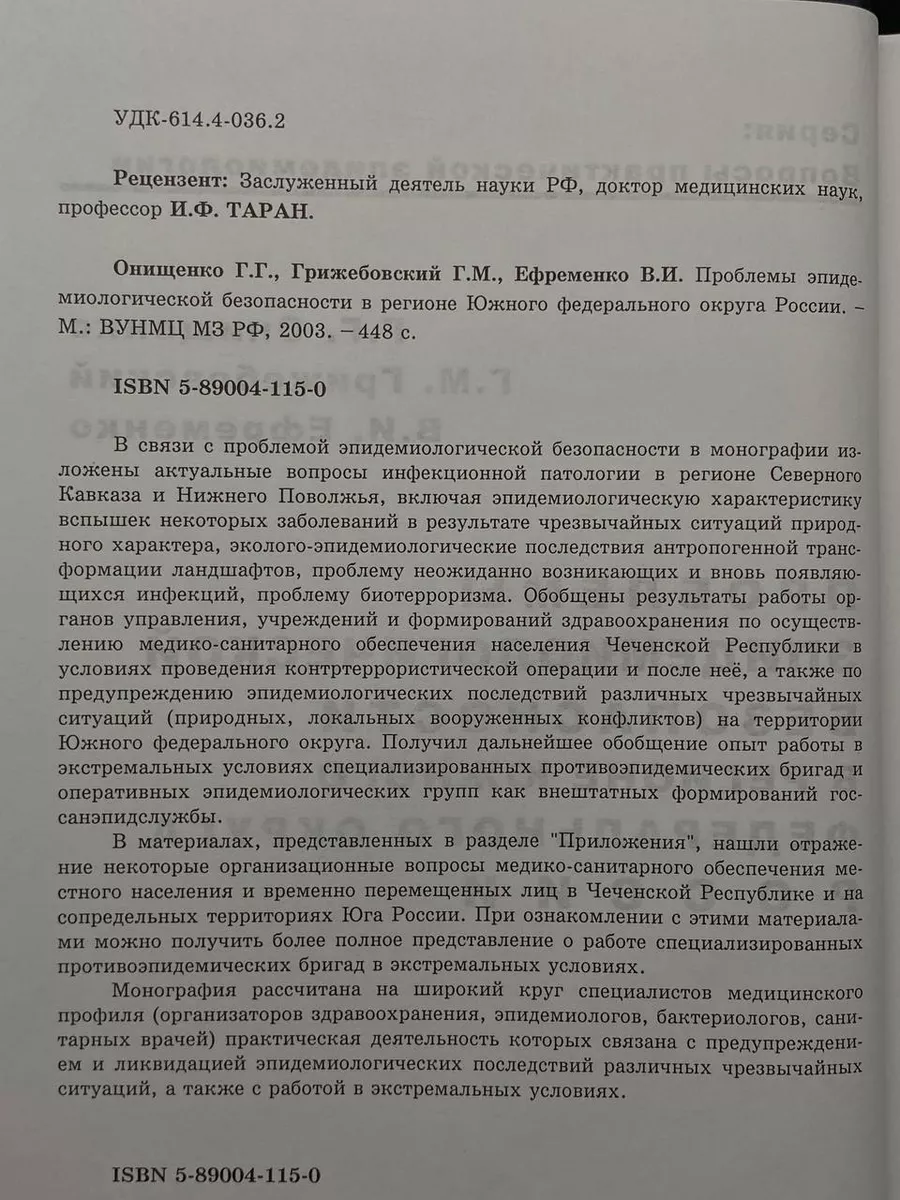 УДК-614.4-036.2

Рецензент: Заслуженный деятель науки РФ, доктор медицинских наук, профессор И.Ф. ТАРАН.

Онищенко Г.Г., Грижебовский Г.М., Ефременко В.И. Проблемы эпидемиологической безопасности в регионе Южного федерального округа России. – М.: ВУНМЦ МЗ РФ, 2003. – 448 с.

ISBN 5-89004-115-0

В связи с проблемой эпидемиологической безопасности в монографии изложены актуальные вопросы инфекционной патологии в регионе Северного Кавказа и Нижнего Поволжья, включая эпидемиологическую характеристику вспышек некоторых заболеваний в результате чрезвычайных ситуаций природного характера, эколого-эпидемиологические последствия антропогенной трансформации ландшафтов, проблему неожиданно возникающих и вновь появляющихся инфекций, проблему биотерроризма. Обобщены результаты работы органов управления, учреждений и формирований здравоохранения по осуществлению медико-санитарного обеспечения населения Чеченской Республики в условиях проведения контртеррористической операции и после неё, а также по предупреждению эпидемиологических последствий различных чрезвычайных ситуаций (природных, локальных вооруженных конфликтов) на территории Южного федерального округа. Получил дальнейшее обобщение опыт работы в экстремальных условиях специализированных противоэпидемических бригад и оперативных эпидемиологических групп как внештатных формирований госсанэпидслужбы.

В материалах, представленных в разделе "Приложения", нашли отражение некоторые организационные вопросы медико-санитарного обеспечения местного населения и временно перемещенных лиц в Чеченской Республике и на сопредельных территориях Юга России. При ознакомлении с этими материалами можно получить более полное представление о работе специализированных противоэпидемических бригад в экстремальных условиях.

Монография рассчитана на широкий круг специалистов медицинского профиля (организаторов здравоохранения, эпидемиологов, бактериологов, санитарных врачей) практическая деятельность которых связана с предупреждением и ликвидацией эпидемиологических последствий различных чрезвычайных ситуаций, а также с работой в экстремальных условиях.

ISBN 5-89004-115-0